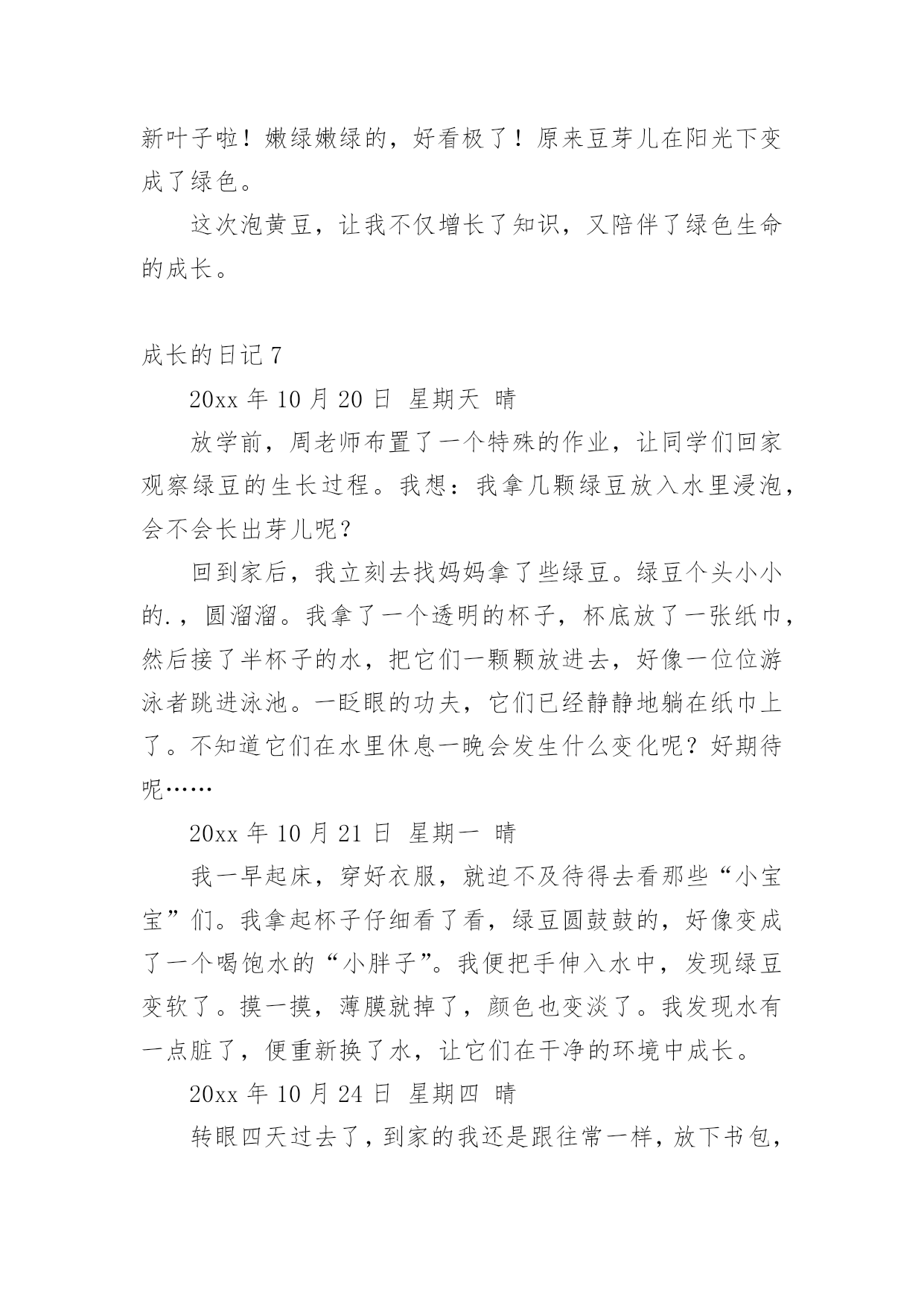 新叶子啦！嫩绿嫩绿的，好看极了！原来豆芽儿在阳光下变成了绿色。

这次泡黄豆，让我不仅增长了知识，又陪伴了绿色生命的成长。

成长的日记 7

20xx 年 10 月 20 日 星期天 晴

放学前，周老师布置了一个特殊的作业，让同学们回家观察绿豆的生长过程。我想：我拿几颗绿豆放入水里浸泡，会不会长出芽儿呢？

回到家后，我立刻去找妈妈拿了些绿豆。绿豆个头小小的.，圆溜溜。我拿了一个透明的杯子，杯底放了一张纸巾，然后接了半杯子的水，把它们一颗颗放进去，好像一位位游泳者跳进泳池。一眨眼的功夫，它们已经静静地躺在纸巾上了。不知道它们在水里休息一晚会发生什么变化呢？好期待呢……

20xx 年 10 月 21 日 星期一 晴

我一早起床，穿好衣服，就迫不及待得去看那些“小宝宝”们。我拿起杯子仔细看了看，绿豆圆鼓鼓的，好像变成了一个喝饱水的“小胖子”。我便把手伸入水中，发现绿豆变软了。摸一摸，薄膜就掉了，颜色也变淡了。我发现水有一点脏了，便重新换了水，让它们在干净的环境中成长。

20xx 年 10 月 24 日 星期四 晴

转眼四天过去了，到家的我还是跟往常一样，放下书包，